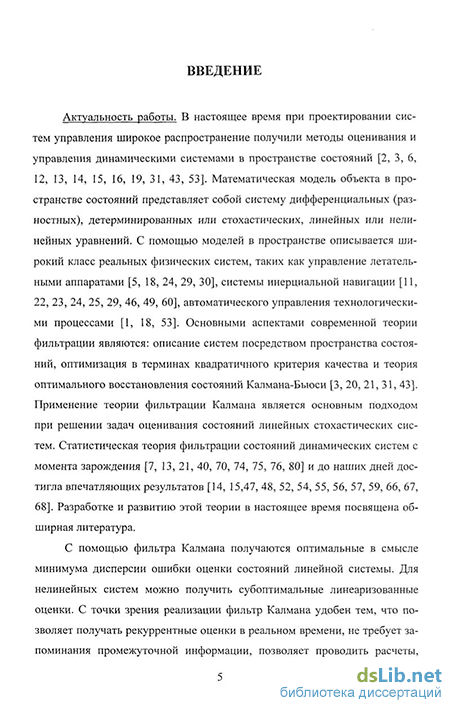 ВВЕДЕНИЕ

Актуальность работы. В настоящее время при проектировании систем управления широкое распространение получили методы оценивания и управления динамическими системами в пространстве состояний [2, 3, 6, 12, 13, 14, 15, 16, 19, 31, 43, 53]. Математическая модель объекта в пространстве состояний представляет собой систему дифференциальных (разностных), детерминированных или стохастических, линейных или нелинейных уравнений. С помощью моделей в пространстве описывается широкий класс реальных физических систем, таких как управление летательными аппаратами [5, 18, 24, 29, 30], системы инерциальной навигации [11, 22, 23, 24, 25, 29, 46, 49, 60], автоматического управления технологическими процессами [1, 18, 53]. Основными аспектами современной теории фильтрации являются: описание систем посредством пространства состояний, оптимизация в терминах квадратичного критерия качества и теория оптимального восстановления состояний Калмана-Бьюси [3, 20, 21, 31, 43]. Применение теории фильтрации Калмана является основным подходом при решении задач оценивания состояний линейных стохастических систем. Статистическая теория фильтрации состояний динамических систем с момента зарождения [7, 13, 21, 40, 70, 74, 75, 76, 80] и до наших дней достигла впечатляющих результатов [14, 15,47, 48, 52, 54, 55, 56, 57, 59, 66, 67, 68]. Разработке и развитию этой теории в настоящее время посвящена обширная литература.

С помощью фильтра Калмана получаются оптимальные в смысле минимума дисперсии ошибки оценки состояний линейной системы. Для нелинейных систем можно получить субоптимальные линеаризованные оценки. С точки зрения реализации фильтр Калмана удобен тем, что позволяет получать рекуррентные оценки в реальном времени, не требует запоминания промежуточной информации, позволяет проводить расчеты,

5

dsLib.net
библиотека диссертаций